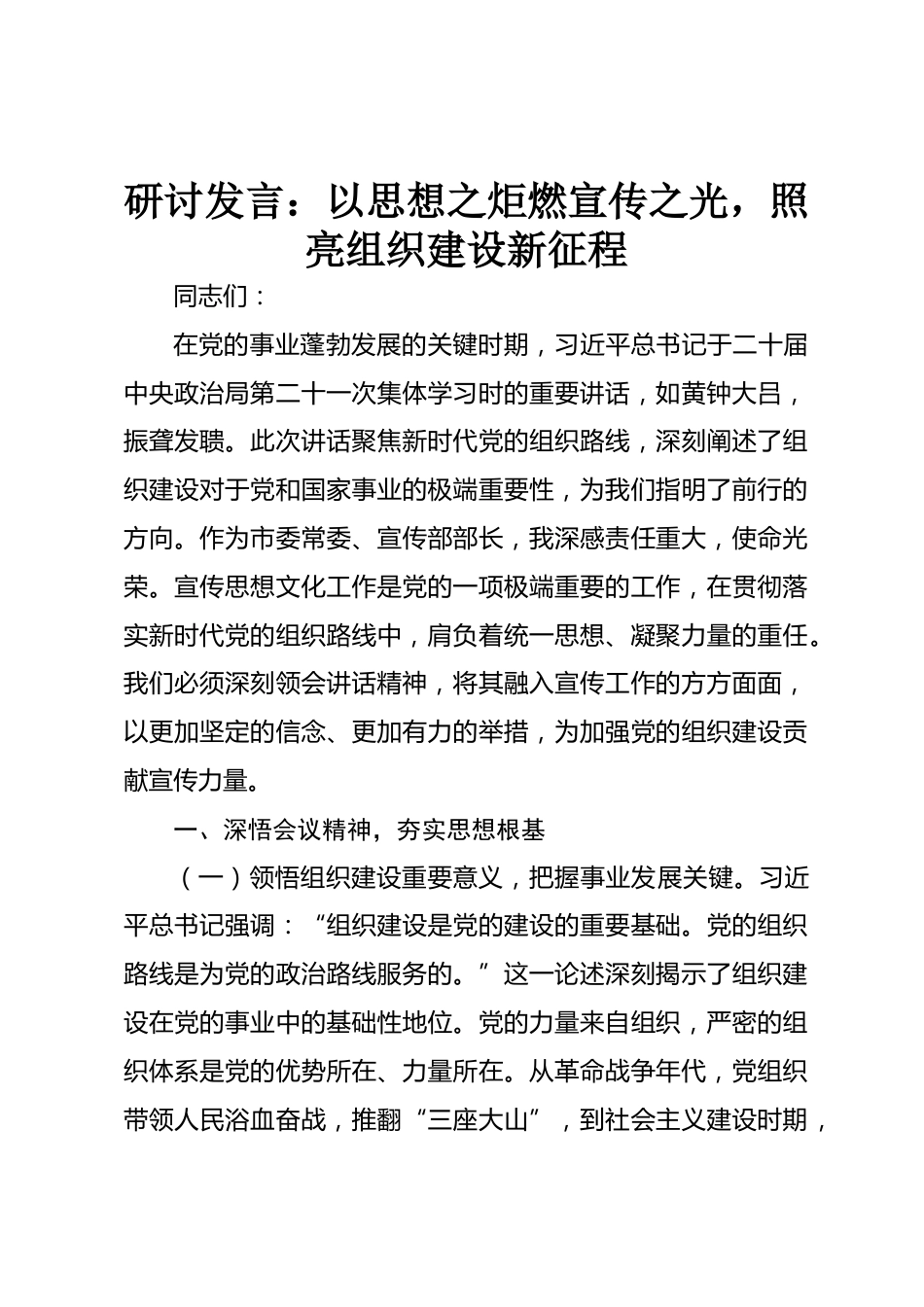 研讨发言：以思想之炬燃宣传之光，照亮组织建设新征程

同志们：

在党的事业蓬勃发展的关键时期，习近平总书记于二十届中央政治局第二十一次集体学习时的重要讲话，如黄钟大吕，振聋发聩。此次讲话聚焦新时代党的组织路线，深刻阐述了组织建设对于党和国家事业的极端重要性，为我们指明了前行的方向。作为市委常委、宣传部部长，我深感责任重大，使命光荣。宣传思想文化工作是党的一项极端重要的工作，在贯彻落实新时代党的组织路线中，肩负着统一思想、凝聚力量的重任。我们必须深刻领会讲话精神，将其融入宣传工作的方方面面，以更加坚定的信念、更加有力的举措，为加强党的组织建设贡献宣传力量。

一、深悟会议精神，夯实思想根基

（一）领悟组织建设重要意义，把握事业发展关键。习近平总书记强调：“组织建设是党的建设的重要基础。党的组织路线是为党的政治路线服务的。”这一论述深刻揭示了组织建设在党的事业中的基础性地位。党的力量来自组织，严密的组织体系是党的优势所在、力量所在。从革命战争年代，党组织带领人民浴血奋战，推翻“三座大山”，到社会主义建设时期，